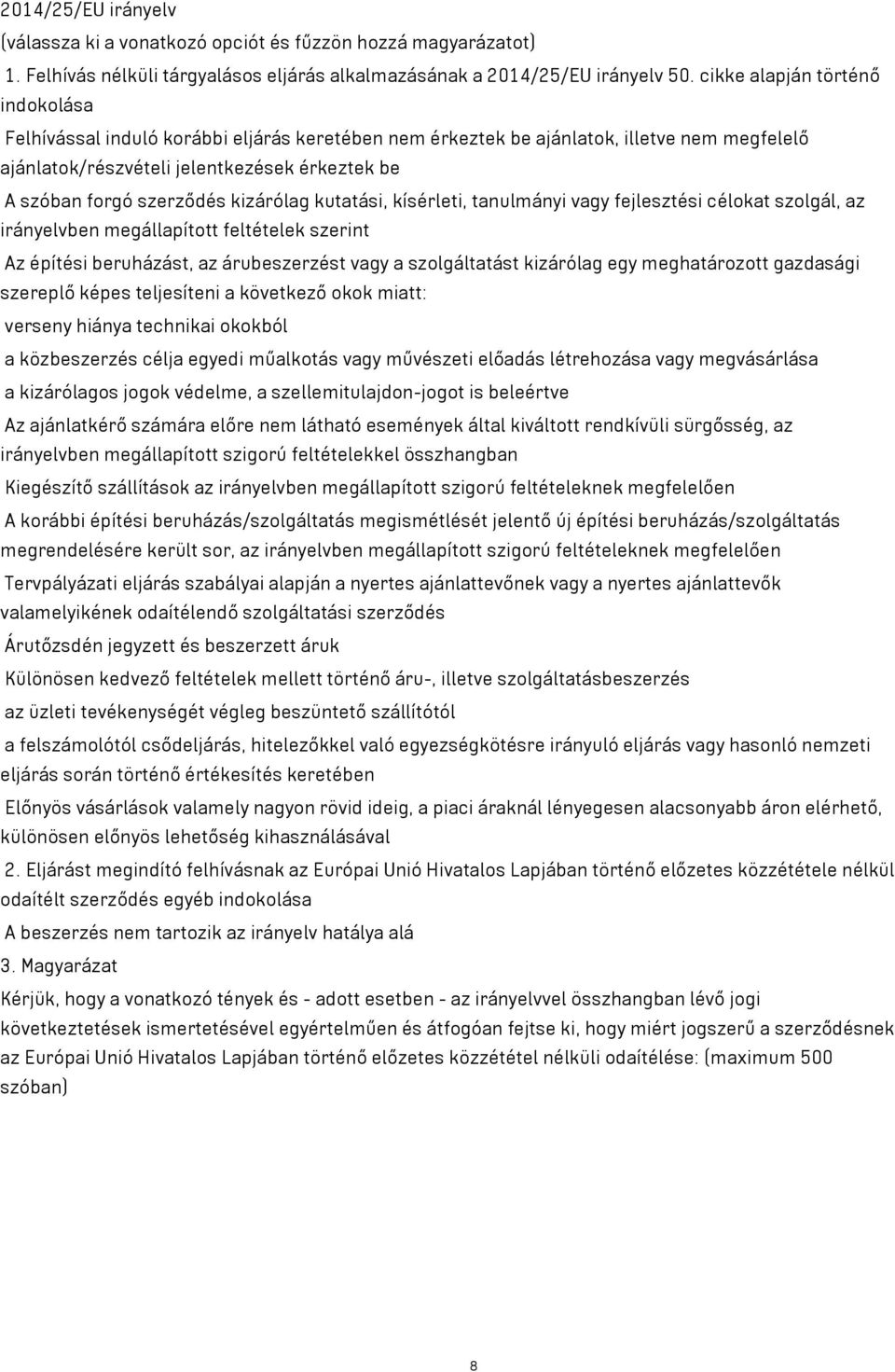 2014/25/EU irányelv
(válassza ki a vonatkozó opciót és fűzzön hozzá magyarázatot)
1. Felhívás nélküli tárgyalásos eljárás alkalmazásának a 2014/25/EU irányelv 50. cikke alapján történő indokolása
Felhívással induló korábbi eljárás keretében nem érkeztek be ajánlatok, illetve nem megfelelő ajánlatok/részvételi jelentkezések érkeztek be
A szóban forgó szerződés kizárólag kutatási, kísérleti, tanulmányi vagy fejlesztési célokat szolgál, az irányelvben megállapított feltételek szerint
Az építési beruházást, az árubeszerzést vagy a szolgáltatást kizárólag egy meghatározott gazdasági szereplő képes teljesíteni a következő okok miatt:
verseny hiánya technikai okokból
a közbeszerzés célja egyedi műalkotás vagy művészeti előadás létrehozása vagy megvásárlása
a kizárólagos jogok védelme, a szellemitulajdon-jogot is beleértve
Az ajánlatkérő számára előre nem látható események által kiváltott rendkívüli sürgősség, az irányelvben megállapított szigorú feltételekkel összhangban
Kiegészítő szállítások az irányelvben megállapított szigorú feltételeknek megfelelően
A korábbi építési beruházás/szolgáltatás megismétlését jelentő új építési beruházás/szolgáltatás megrendelésére került sor, az irányelvben megállapított szigorú feltételeknek megfelelően
Tervpályázati eljárás szabályai alapján a nyertes ajánlattevőnek vagy a nyertes ajánlattevők valamelyikének odaítélendő szolgáltatási szerződés
Árutőzsdén jegyzett és beszerzett áruk
Különösen kedvező feltételek mellett történő áru-, illetve szolgáltatásbeszerzés
az üzleti tevékenységét végleg beszüntető szállítótól
a felszámolótól csődeljárás, hitelezőkkel való egyezségkötésre irányuló eljárás vagy hasonló nemzeti eljárás során történő értékesítés keretében
Előnyös vásárlások valamely nagyon rövid ideig, a piaci áraknál lényegesen alacsonyabb áron elérhető, különösen előnyös lehetőség kihasználásával
2. Eljárást megindító felhívásnak az Európai Unió Hivatalos Lapjában történő előzetes közzététele nélkül odaítélt szerződés egyéb indokolása
A beszerzés nem tartozik az irányelv hatálya alá
3. Magyarázat
Kérjük, hogy a vonatkozó tények és - adott esetben - az irányelvvel összhangban lévő jogi következtetések ismertetésével egyértelműen és átfogóan fejtse ki, hogy miért jogszerű a szerződésnek az Európai Unió Hivatalos Lapjában történő előzetes közzététel nélküli odaítélése: (maximum 500 szóban)

8